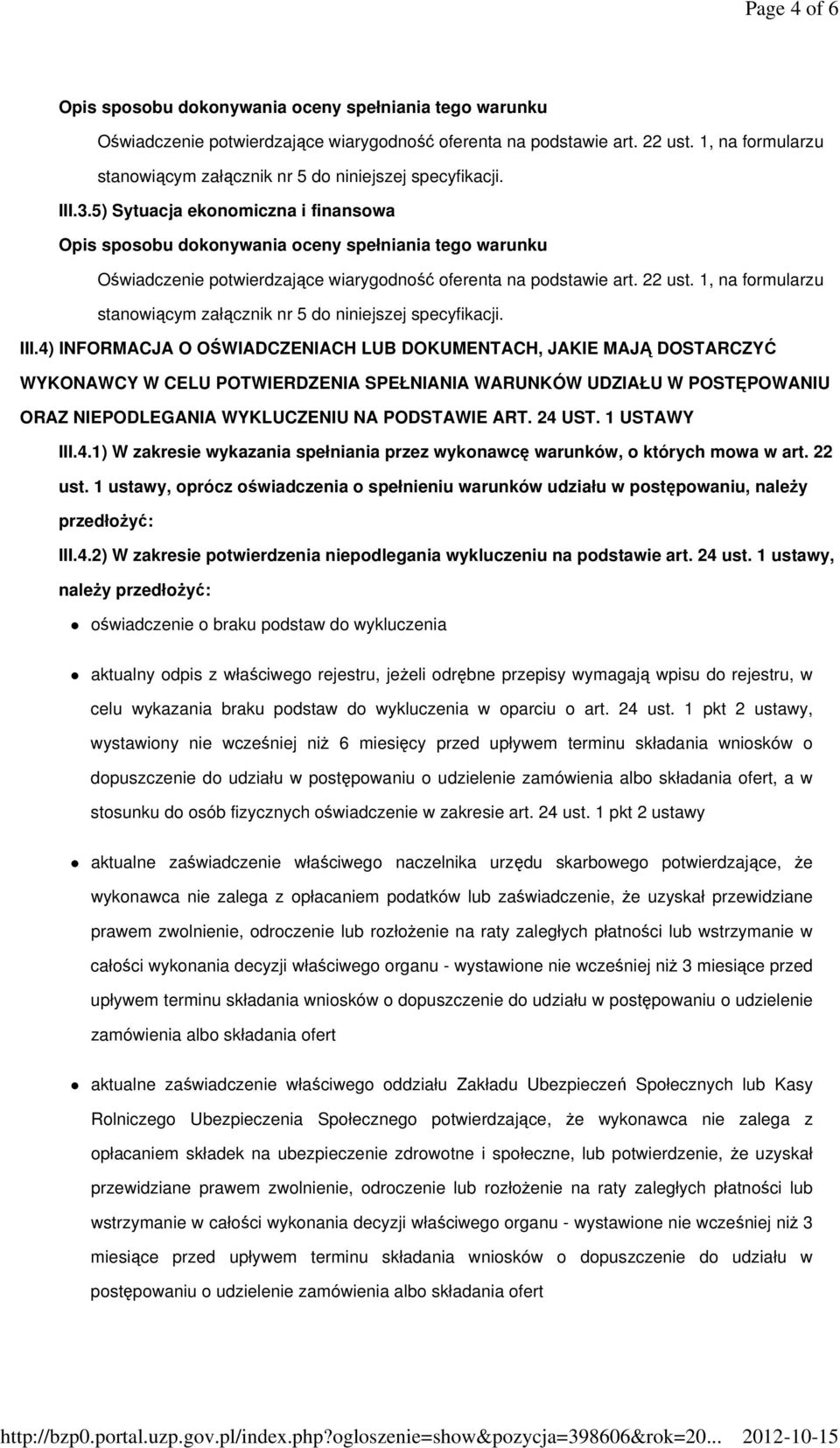 Page 4 of 6

Opis sposobu dokonywania oceny spełniania tego warunku

Oświadczenie potwierdzające wiarygodność oferenta na podstawie art. 22 ust. 1, na formularzu stanowiącym załącznik nr 5 do niniejszej specyfikacji.

III.3.5) Sytuacja ekonomiczna i finansowa

Opis sposobu dokonywania oceny spełniania tego warunku

Oświadczenie potwierdzające wiarygodność oferenta na podstawie art. 22 ust. 1, na formularzu stanowiącym załącznik nr 5 do niniejszej specyfikacji.

III.4) INFORMACJA O OŚWIADCZENIACH LUB DOKUMENTACH, JAKIE MAJĄ DOSTARCZYĆ WYKONAWCY W CELU POTWIERDZENIA SPEŁNIANIA WARUNKÓW UDZIAŁU W POSTĘPOWANIU ORAZ NIEPODLEGANIA WYKLUCZENIU NA PODSTAWIE ART. 24 UST. 1 USTAWY

III.4.1) W zakresie wykazania spełniania przez wykonawcę warunków, o których mowa w art. 22 ust. 1 ustawy, oprócz oświadczenia o spełnieniu warunków udziału w postępowaniu, należy przedłożyć:

III.4.2) W zakresie potwierdzenia niepodlegania wykluczeniu na podstawie art. 24 ust. 1 ustawy, należy przedłożyć:

oświadczenie o braku podstaw do wykluczenia

aktualny odpis z właściwego rejestru, jeżeli odrębne przepisy wymagają wpisu do rejestru, w celu wykazania braku podstaw do wykluczenia w oparciu o art. 24 ust. 1 pkt 2 ustawy, wystawiony nie wcześniej niż 6 miesięcy przed upływem terminu składania wniosków o dopuszczenie do udziału w postępowaniu o udzielenie zamówienia albo składania ofert, a w stosunku do osób fizycznych oświadczenie w zakresie art. 24 ust. 1 pkt 2 ustawy

aktualne zaświadczenie właściwego naczelnika urzędu skarbowego potwierdzające, że wykonawca nie zalega z opłacaniem podatków lub zaświadczenie, że uzyskał przewidziane prawem zwolnienie, odroczenie lub rozłożenie na raty zaległych płatności lub wstrzymanie w całości wykonania decyzji właściwego organu - wystawione nie wcześniej niż 3 miesiące przed upływem terminu składania wniosków o dopuszczenie do udziału w postępowaniu o udzielenie zamówienia albo składania ofert

aktualne zaświadczenie właściwego oddziału Zakładu Ubezpieczeń Społecznych lub Kasy Rolniczego Ubezpieczenia Społecznego potwierdzające, że wykonawca nie zalega z opłacaniem składek na ubezpieczenie zdrowotne i społeczne, lub potwierdzenie, że uzyskał przewidziane prawem zwolnienie, odroczenie lub rozłożenie na raty zaległych płatności lub wstrzymanie w całości wykonania decyzji właściwego organu - wystawione nie wcześniej niż 3 miesiące przed upływem terminu składania wniosków o dopuszczenie do udziału w postępowaniu o udzielenie zamówienia albo składania ofert

http://bzp0.portal.uzp.gov.pl/index.php?ogloszenie=show&pozycja=398606&rok=20... 2012-10-15